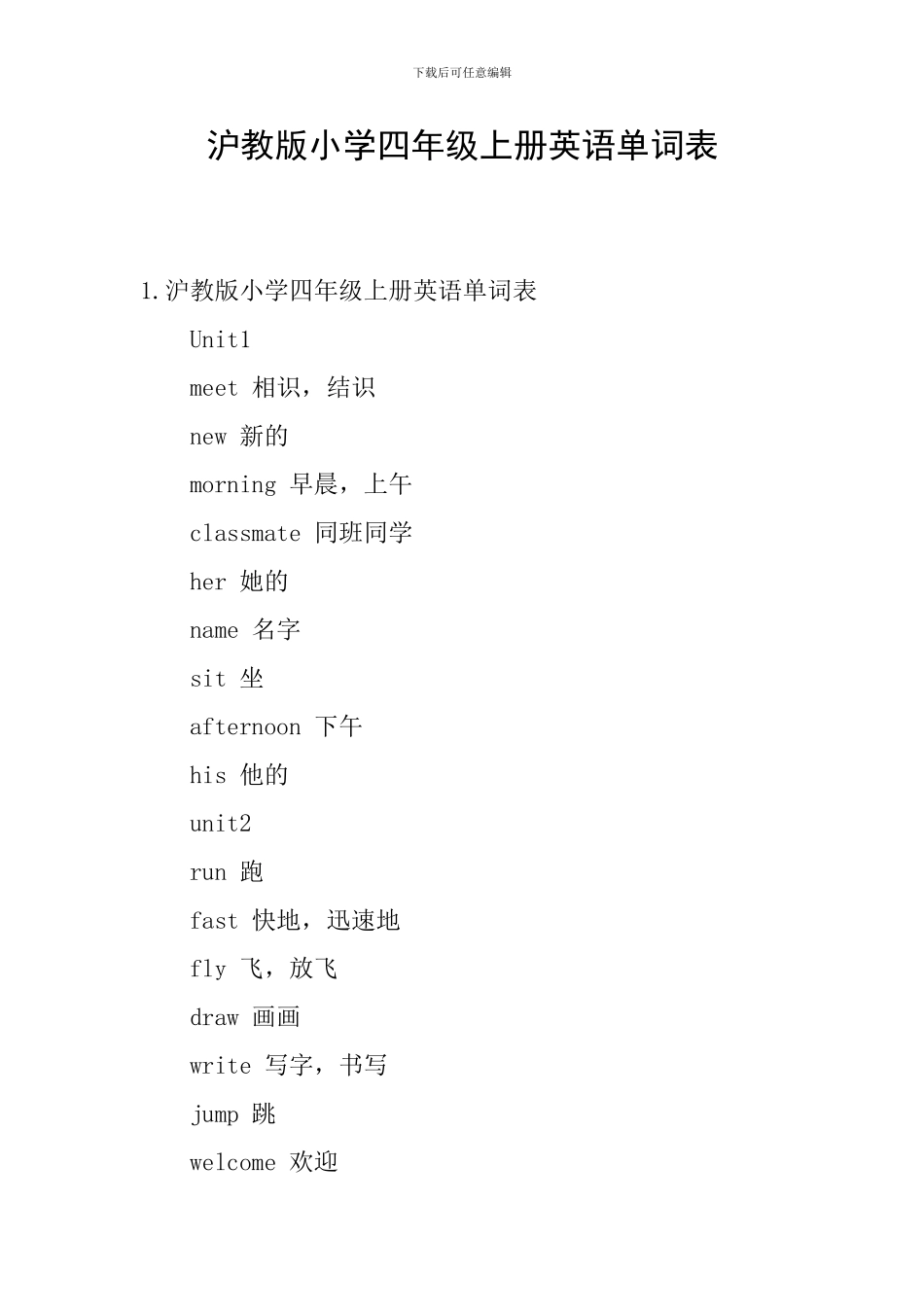 下载后可任意编辑

沪教版小学四年级上册英语单词表

1.沪教版小学四年级上册英语单词表

Unit1

meet 相识，结识

new 新的

morning 早晨，上午

classmate 同班同学

her 她的

name 名字

sit 坐

afternoon 下午

his 他的

unit2

run 跑

fast 快地，迅速地

fly 飞，放飞

draw 画画

write 写字，书写

jump 跳

welcome 欢迎